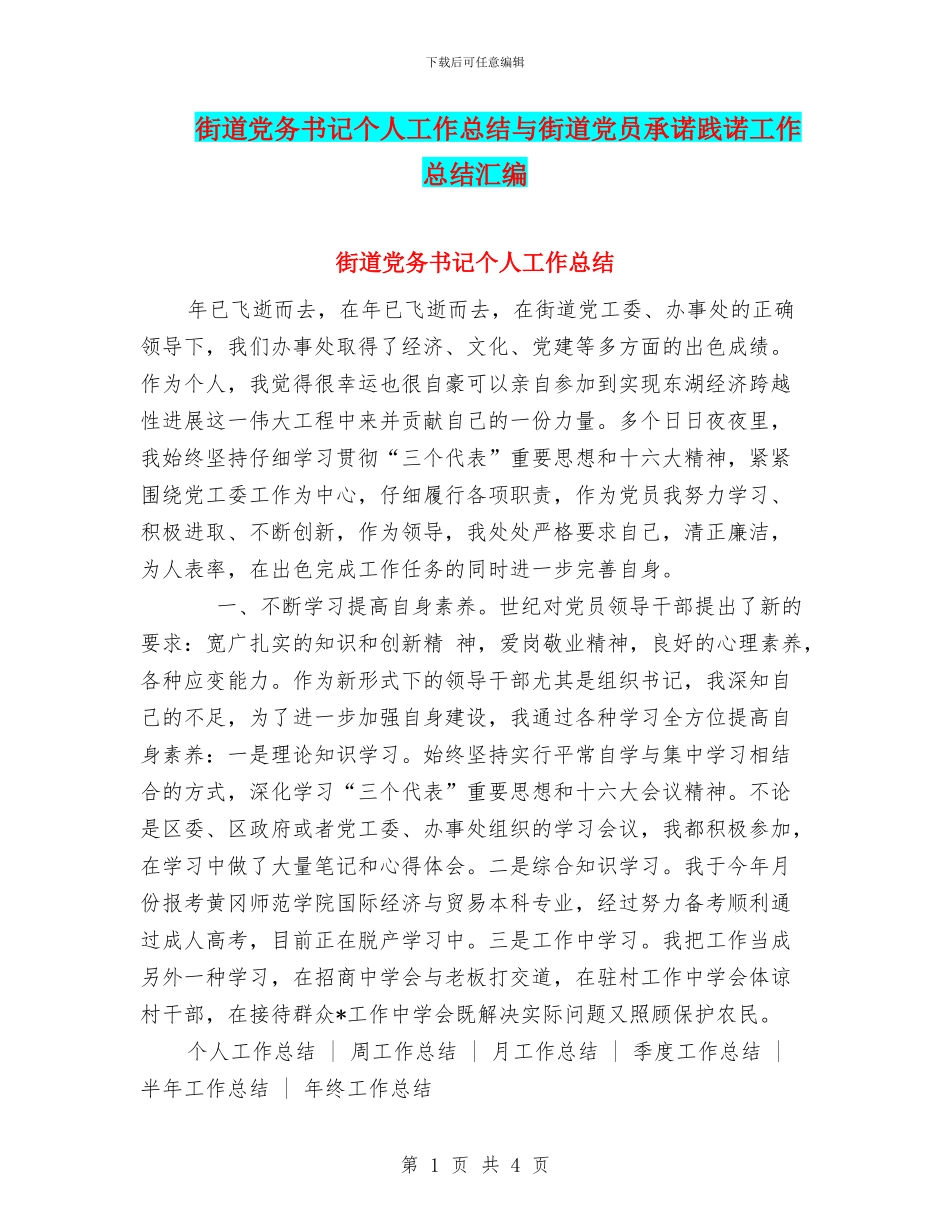 下载后可任意编辑

街道党务书记个人工作总结与街道党员承诺践诺工作总结汇编

街道党务书记个人工作总结

年已飞逝而去，在年已飞逝而去，在街道党工委、办事处的正确领导下，我们办事处取得了经济、文化、党建等多方面的出色成绩。作为个人，我觉得很幸运也很自豪可以亲自参加到实现东湖经济跨越性进展这一伟大工程中来并贡献自己的一份力量。多个日日夜夜里，我始终坚持仔细学习贯彻“三个代表”重要思想和十六大精神，紧紧围绕党工委工作为中心，仔细履行各项职责，作为党员我努力学习、积极进取、不断创新，作为领导，我处处严格要求自己，清正廉洁，为人表率，在出色完成工作任务的同时进一步完善自身。

一、不断学习提高自身素养。世纪对党员领导干部提出了新的要求：宽广扎实的知识和创新精 神，爱岗敬业精神，良好的心理素养，各种应变能力。作为新形式下的领导干部尤其是组织书记，我深知自己的不足，为了进一步加强自身建设，我通过各种学习全方位提高自身素养：一是理论知识学习。始终坚持实行平常自学与集中学习相结合的方式，深化学习“三个代表”重要思想和十六大会议精神。不论是区委、区政府或者党工委、办事处组织的学习会议，我都积极参加，在学习中做了大量笔记和心得体会。二是综合知识学习。我于今年月份报考黄冈师范学院国际经济与贸易本科专业，经过努力备考顺利通过成人高考，目前正在脱产学习中。三是工作中学习。我把工作当成另外一种学习，在招商中学会与老板打交道，在驻村工作中学会体谅村干部，在接待群众*工作中学会既解决实际问题又照顾保护农民。

个人工作总结 ｜ 周工作总结 ｜ 月工作总结 ｜ 季度工作总结 ｜ 半年工作总结 ｜ 年终工作总结

第 1 页 共 4 页